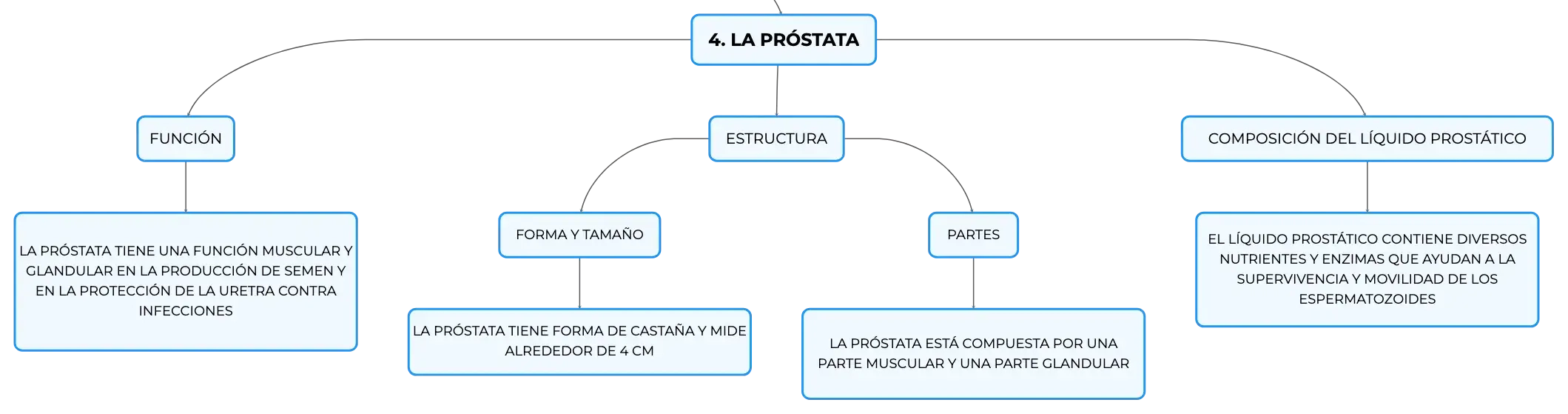 4. LA PRÓSTATA

FUNCIÓN

LA PRÓSTATA TIENE UNA FUNCIÓN MUSCULAR Y GLANDULAR EN LA PRODUCCIÓN DE SEMEN Y EN LA PROTECCIÓN DE LA URETRA CONTRA INFECCIONES

ESTRUCTURA

FORMA Y TAMAÑO

LA PRÓSTATA TIENE FORMA DE CASTAÑA Y MIDE ALREDEDOR DE 4 CM

PARTES

LA PRÓSTATA ESTÁ COMPUESTA POR UNA PARTE MUSCULAR Y UNA PARTE GLANDULAR

COMPOSICIÓN DEL LÍQUIDO PROSTÁTICO

EL LÍQUIDO PROSTÁTICO CONTIENE DIVERSOS NUTRIENTES Y ENZIMAS QUE AYUDAN A LA SUPERVIVENCIA Y MOVILIDAD DE LOS ESPERMATOZOIDES